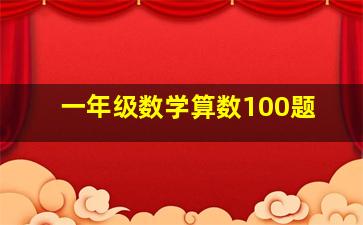 一年级数学算数100题